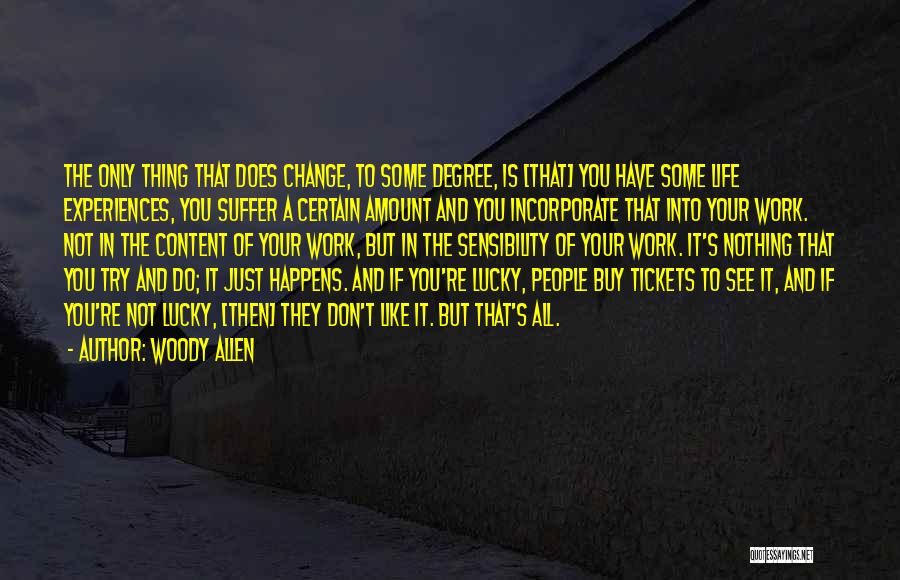 THE ONLY THING THAT DOES CHANGE, TO SOME DEGREE, IS [THAT] YOU HAVE SOME LIFE EXPERIENCES, YOU SUFFER A CERTAIN AMOUNT AND YOU INCORPORATE THAT INTO YOUR WORK. NOT IN THE CONTENT OF YOUR WORK, BUT IN THE SENSIBILITY OF YOUR WORK. IT'S NOTHING THAT YOU TRY AND DO; IT JUST HAPPENS. AND IF YOU'RE LUCKY, PEOPLE BUY TICKETS TO SEE IT, AND IF YOU'RE NOT LUCKY, [THEN] THEY DON'T LIKE IT. BUT THAT'S ALL.

- AUTHOR: WOODY ALLEN

QUOTESSAYINGS.NET